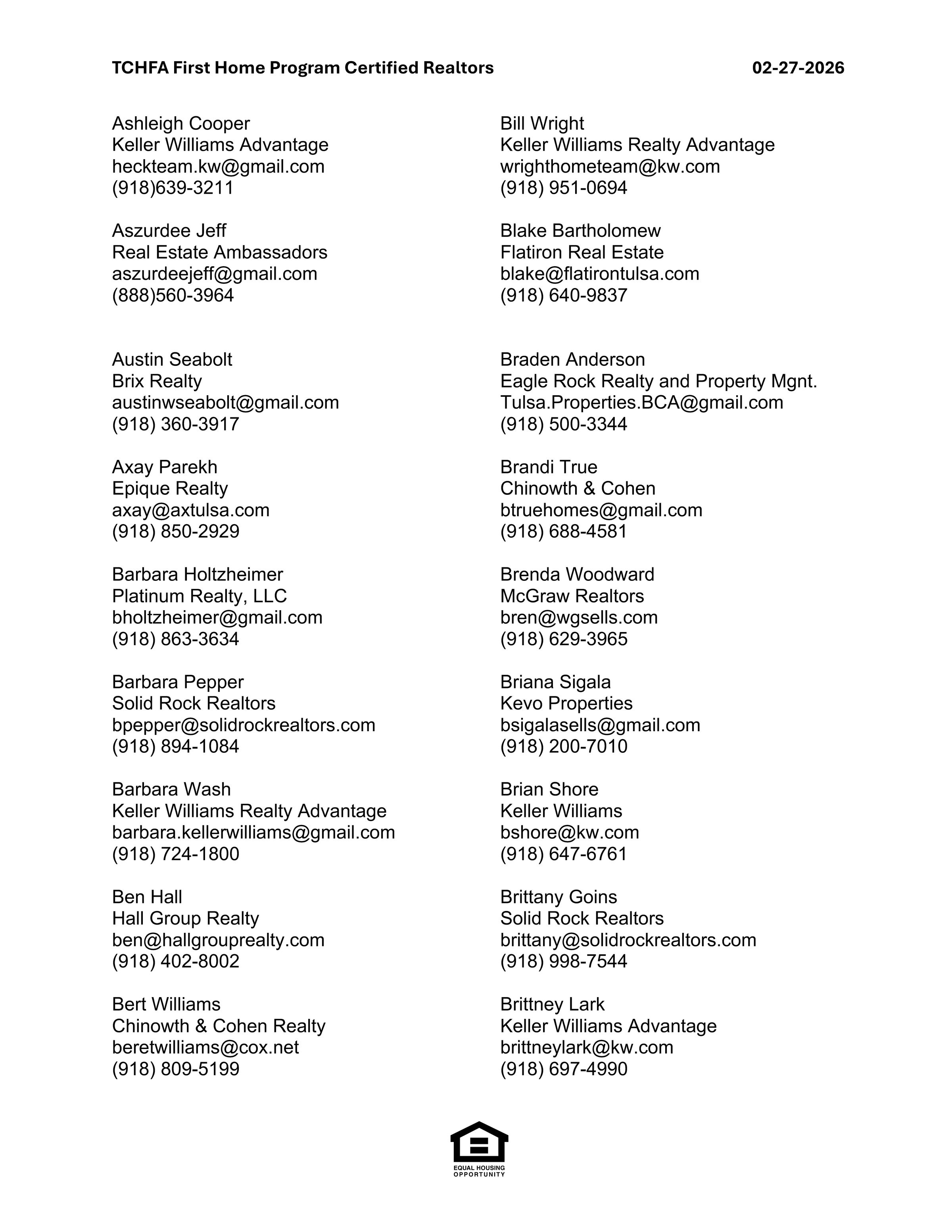 TCHFA First Home Program Certified Realtors 02-27-2026

Ashleigh Cooper
Keller Williams Advantage
heckteam.kw@gmail.com
(918)639-3211

Aszurdee Jeff
Real Estate Ambassadors
aszurdeejeff@gmail.com
(888)560-3964

Austin Seabolt
Brix Realty
austinwseabolt@gmail.com
(918) 360-3917

Axay Parekh
Epique Realty
axay@axtulsa.com
(918) 850-2929

Barbara Holtzheimer
Platinum Realty, LLC
bholtzheimer@gmail.com
(918) 863-3634

Barbara Pepper
Solid Rock Realtors
bpepper@solidrockrealtors.com
(918) 894-1084

Barbara Wash
Keller Williams Realty Advantage
barbara.kellerwilliams@gmail.com
(918) 724-1800

Ben Hall
Hall Group Realty
ben@hallgrouprealty.com
(918) 402-8002

Bert Williams
Chinowth & Cohen Realty
beretwilliams@cox.net
(918) 809-5199

Bill Wright
Keller Williams Realty Advantage
wrighthometeam@kw.com
(918) 951-0694

Blake Bartholomew
Flatiron Real Estate
blake@flatirontulsa.com
(918) 640-9837

Braden Anderson
Eagle Rock Realty and Property Mgnt.
Tulsa.Properties.BCA@gmail.com
(918) 500-3344

Brandi True
Chinowth & Cohen
btruehomes@gmail.com
(918) 688-4581

Brenda Woodward
McGraw Realtors
bren@wgsells.com
(918) 629-3965

Briana Sigala
Kevo Properties
bsigalasells@gmail.com
(918) 200-7010

Brian Shore
Keller Williams
bshore@kw.com
(918) 647-6761

Brittany Goins
Solid Rock Realtors
brittany@solidrockrealtors.com
(918) 998-7544

Brittney Lark
Keller Williams Advantage
brittneylark@kw.com
(918) 697-4990

EQUAL HOUSING OPPORTUNITY